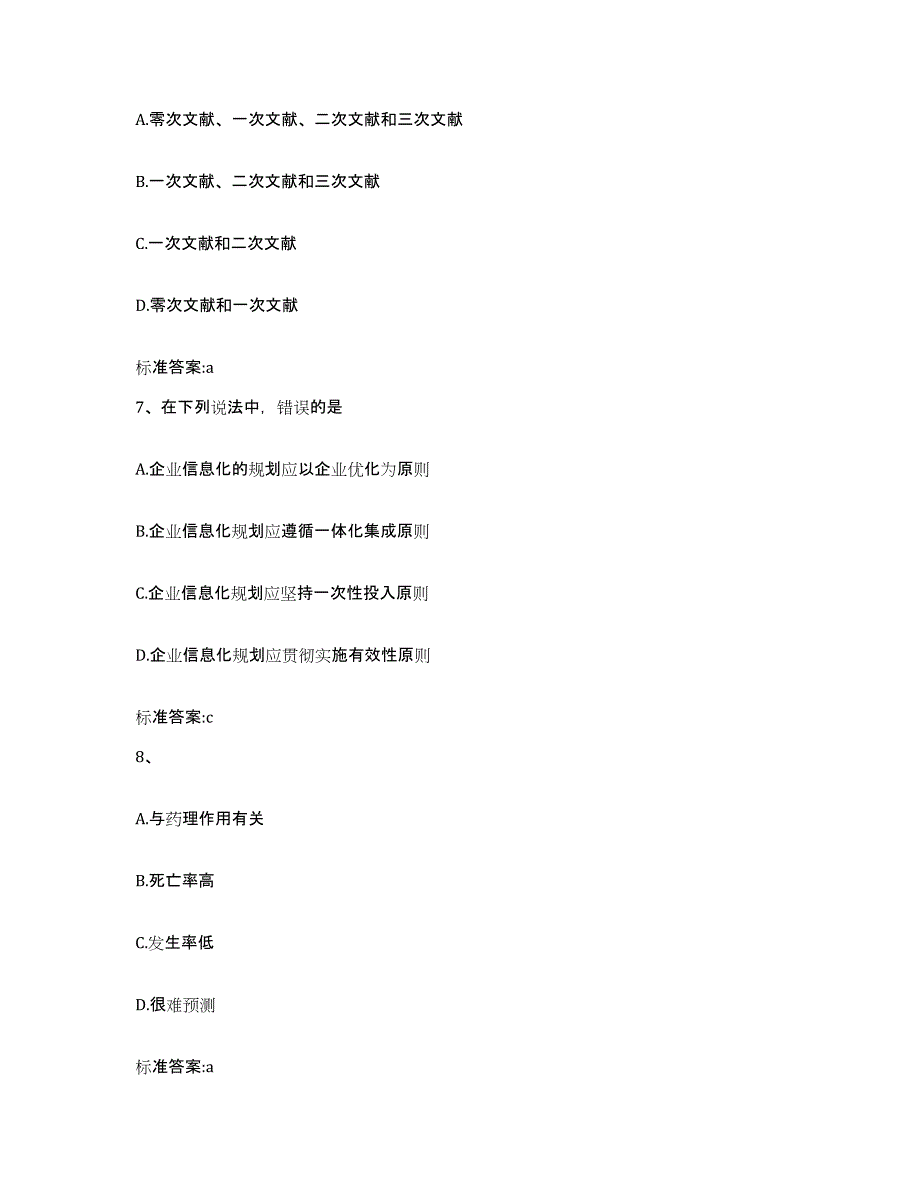 A.零次文献、一次文献、二次文献和三次文献

B.一次文献、二次文献和三次文献

C.一次文献和二次文献

D.零次文献和一次文献

标准答案:a

7、在下列说法中，错误的是

A.企业信息化的规划应以企业优化为原则

B.企业信息化规划应遵循一体化集成原则

C.企业信息化规划应坚持一次性投入原则

D.企业信息化规划应贯彻实施有效性原则

标准答案:c

8、

A.与药理作用有关

B.死亡率高

C.发生率低

D.很难预测

标准答案:a